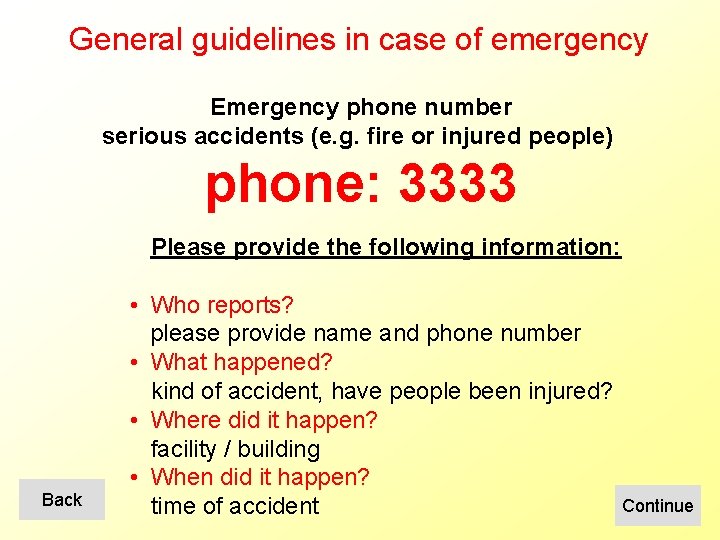 General guidelines in case of emergency

Emergency phone number
serious accidents (e.g. fire or injured people)

phone: 3333

Please provide the following information:

• Who reports?
please provide name and phone number
• What happened?
kind of accident, have people been injured?
• Where did it happen?
facility / building
• When did it happen?
time of accident

Back

Continue